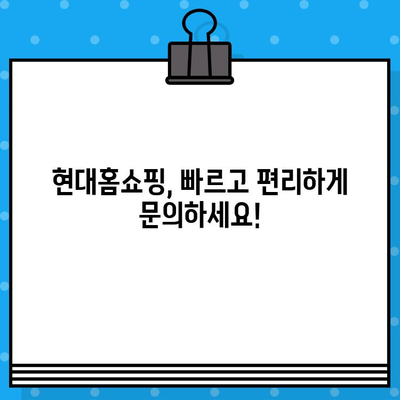 현대홈쇼핑, 빠르고 편리하게 문의하세요!